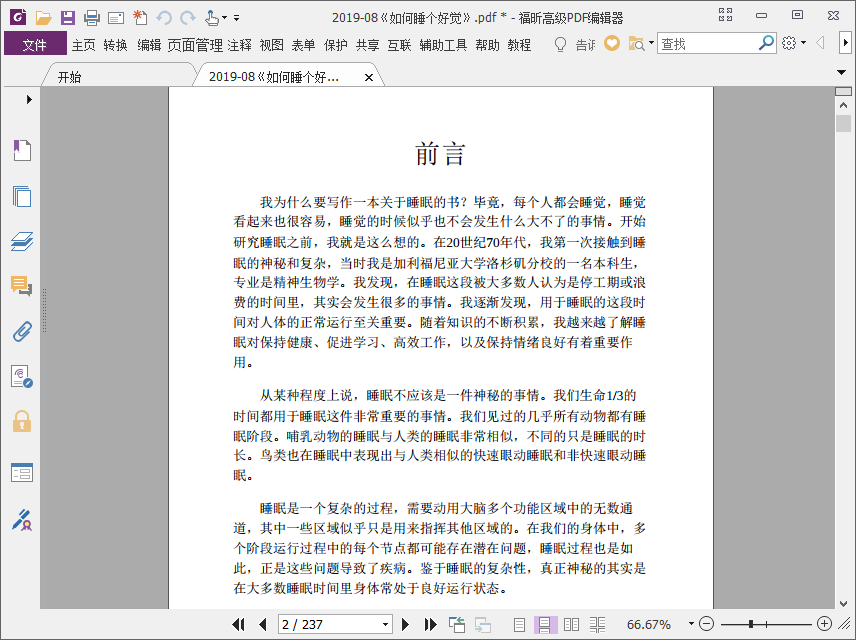 2019-08《如何睡个好觉》.pdf * - 福昕高级PDF编辑器

文件 主页 转换 编辑 页面管理 注释 视图 表单 保护 共享 互联 辅助工具 帮助 教程 告诉 查找

开始 2019-08《如何睡个好...

前言

我为什么要写作一本关于睡眠的书？毕竟，每个人都会睡觉，睡觉看起来也很容易，睡觉的时候似乎也不会发生什么大不了的事情。开始研究睡眠之前，我就是这么想的。在20世纪70年代，我第一次接触到睡眠的神秘和复杂，当时我是加利福尼亚大学洛杉矶分校的一名本科生，专业是精神生物学。我发现，在睡眠这段被大多数人认为是停工期或浪费的时间里，其实会发生很多的事情。我逐渐发现，用于睡眠的这段时间对人体的正常运行至关重要。随着知识的不断积累，我越来越了解睡眠对保持健康、促进学习、高效工作，以及保持情绪良好有着重要作用。

从某种程度上说，睡眠不应该是一件神秘的事情。我们生命1/3的时间都用于睡眠这件非常重要的事情。我们见过的几乎所有动物都有睡眠阶段。哺乳动物的睡眠与人类的睡眠非常相似，不同的只是睡眠的时长。鸟类也在睡眠中表现出与人类相似的快速眼动睡眠和非快速眼动睡眠。

睡眠是一个复杂的过程，需要动用大脑多个功能区域中的无数通道，其中一些区域似乎只是用来指挥其他区域的。在我们的身体中，多个阶段运行过程中的每个节点都可能存在潜在问题，睡眠过程也是如此，正是这些问题导致了疾病。鉴于睡眠的复杂性，真正神秘的其实是在大多数睡眠时间里身体常处于良好运行状态。

2 / 237

66.67%